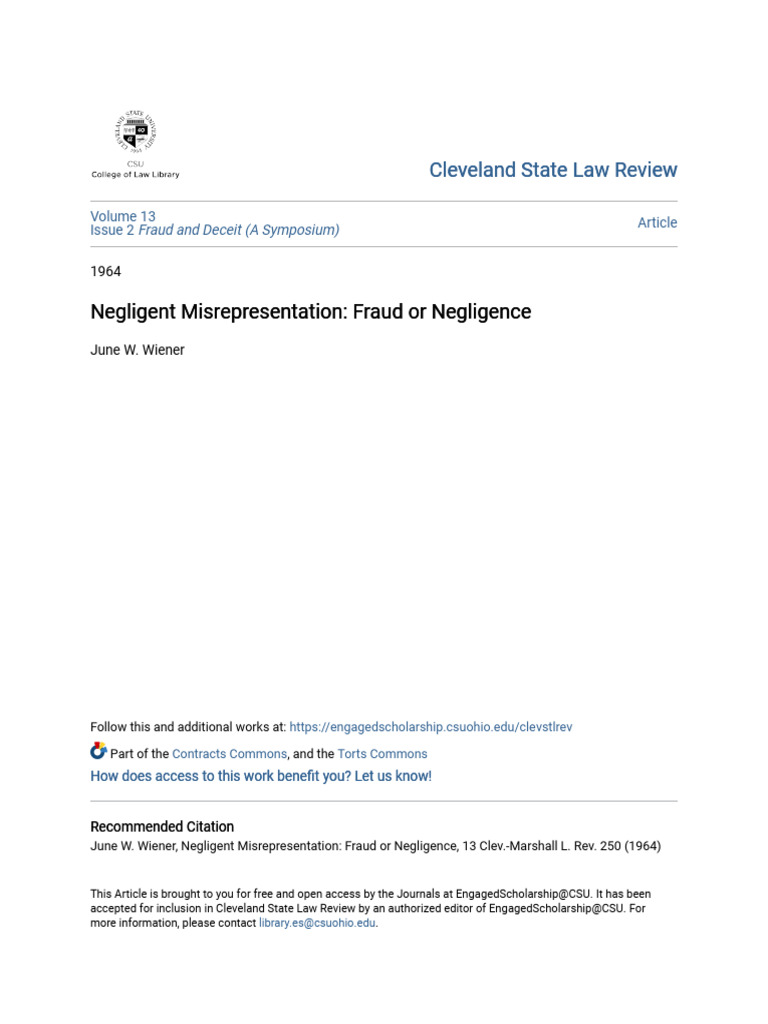 CSU
College of Law Library

Cleveland State Law Review

Volume 13
Issue 2 Fraud and Deceit (A Symposium)

Article

1964

Negligent Misrepresentation: Fraud or Negligence

June W. Wiener

Follow this and additional works at: https://engagedscholarship.csuohio.edu/clevstlrev

Part of the Contracts Commons, and the Torts Commons

How does access to this work benefit you? Let us know!

Recommended Citation
June W. Wiener, Negligent Misrepresentation: Fraud or Negligence, 13 Clev.-Marshall L. Rev. 250 (1964)

This Article is brought to you for free and open access by the Journals at EngagedScholarship@CSU. It has been accepted for inclusion in Cleveland State Law Review by an authorized editor of EngagedScholarship@CSU. For more information, please contact library.es@csuohio.edu.